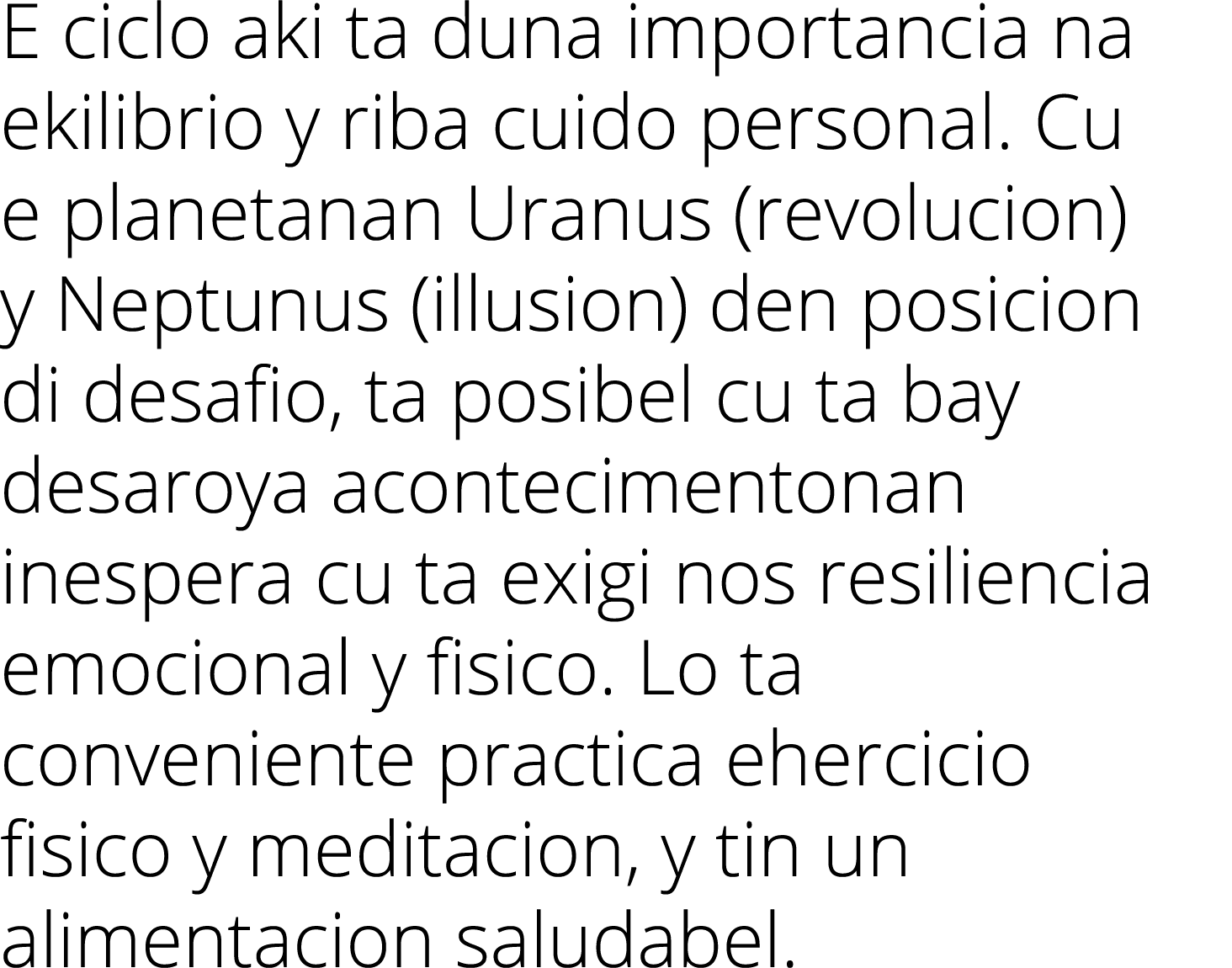 E ciclo aki ta duna importancia na ekilibrio y riba cuido personal. Cu e planetanan Uranus (revolucion) y Neptunus (illusion) den posicion di desafio, ta posibel cu ta bay desaroya acontecimentonan inespera cu ta exigi nos resiliencia emocional y fisico. Lo ta conveniente practica ehercicio fisico y meditacion, y tin un alimentacion saludabel.